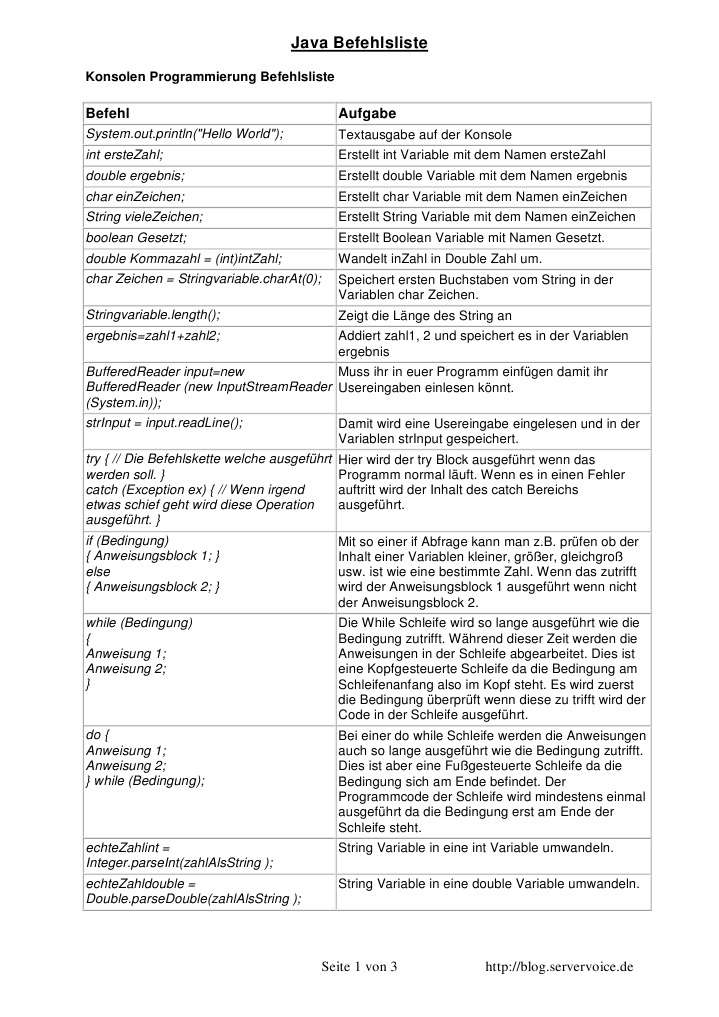 Java Befehlsliste

Konsolen Programmierung Befehlsliste

| Befehl | Aufgabe |
|---|---|
| System.out.println("Hello World"); | Textausgabe auf der Konsole |
| int ersteZahl; | Erstellt int Variable mit dem Namen ersteZahl |
| double ergebnis; | Erstellt double Variable mit dem Namen ergebnis |
| char einZeichen; | Erstellt char Variable mit dem Namen einZeichen |
| String vieleZeichen; | Erstellt String Variable mit dem Namen einZeichen |
| boolean Gesetzt; | Erstellt Boolean Variable mit Namen Gesetzt. |
| double Kommazahl = (int)intZahl; | Wandelt inZahl in Double Zahl um. |
| char Zeichen = Stringvariable.charAt(0); | Speichert ersten Buchstaben vom String in der Variablen char Zeichen. |
| Stringvariable.length(); | Zeigt die Länge des String an |
| ergebnis=zahl1+zahl2; | Addiert zahl1, 2 und speichert es in der Variablen ergebnis |
| BufferedReader input=new BufferedReader (new InputStreamReader (System.in)); | Muss ihr in euer Programm einfügen damit ihr Usereingaben einlesen könnt. |
| strInput = input.readLine(); | Damit wird eine Usereingabe eingelesen und in der Variablen strInput gespeichert. |
| try { // Die Befehlskette welche ausgeführt werden soll. } catch (Exception ex) { // Wenn irgend etwas schief geht wird diese Operation ausgeführt. } | Hier wird der try Block ausgeführt wenn das Programm normal läuft. Wenn es in einen Fehler auftritt wird der Inhalt des catch Bereichs ausgeführt. |
| if (Bedingung) { Anweisungsblock 1; } else { Anweisungsblock 2; } | Mit so einer if Abfrage kann man z.B. prüfen ob der Inhalt einer Variablen kleiner, größer, gleichgroß usw. ist wie eine bestimmte Zahl. Wenn das zutrifft wird der Anweisungsblock 1 ausgeführt wenn nicht der Anweisungsblock 2. |
| while (Bedingung) { Anweisung 1; Anweisung 2; } | Die While Schleife wird so lange ausgeführt wie die Bedingung zutrifft. Während dieser Zeit werden die Anweisungen in der Schleife abgearbeitet. Dies ist eine Kopfgesteuerte Schleife da die Bedingung am Schleifenanfang also im Kopf steht. Es wird zuerst die Bedingung überprüft wenn diese zu trifft wird der Code in der Schleife ausgeführt. |
| do { Anweisung 1; Anweisung 2; } while (Bedingung); | Bei einer do while Schleife werden die Anweisungen auch so lange ausgeführt wie die Bedingung zutrifft. Dies ist aber eine Fußgesteuerte Schleife da die Bedingung sich am Ende befindet. Der Programmcode der Schleife wird mindestens einmal ausgeführt da die Bedingung erst am Ende der Schleife steht. |
| echteZahlint = Integer.parseInt(zahlAlsString ); | String Variable in eine int Variable umwandeln. |
| echteZahldouble = Double.parseDouble(zahlAlsString ); | String Variable in eine double Variable umwandeln. |

Seite 1 von 3 http://blog.servervoice.de